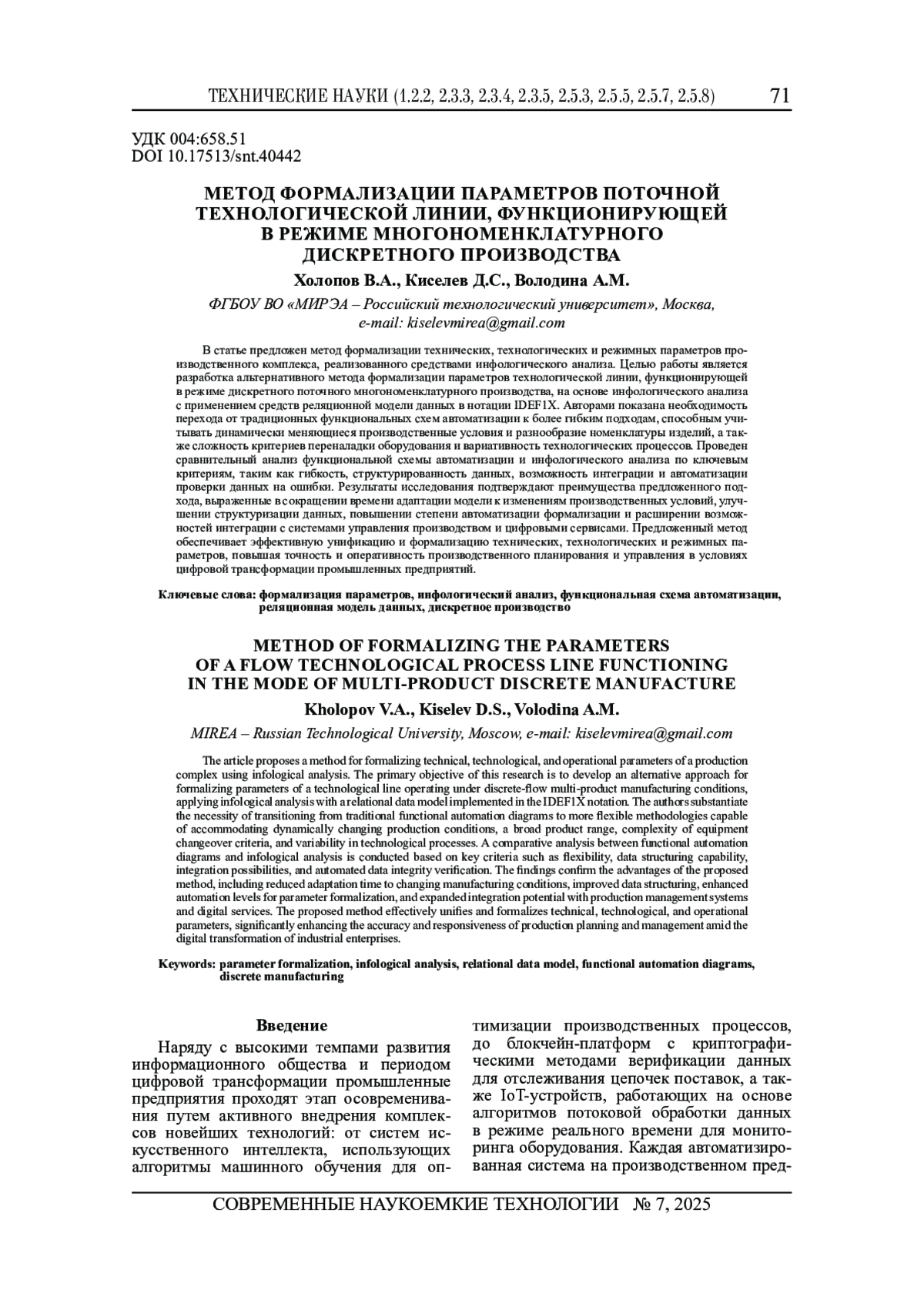 ТЕХНИЧЕСКИЕ НАУКИ (1.2.2, 2.3.3, 2.3.4, 2.3.5, 2.5.3, 2.5.5, 2.5.7, 2.5.8) 71

УДК 004:658.51
DOI 10.17513/snt.40442

МЕТОД ФОРМАЛИЗАЦИИ ПАРАМЕТРОВ ПОТОЧНОЙ ТЕХНОЛОГИЧЕСКОЙ ЛИНИИ, ФУНКЦИОНИРУЮЩЕЙ В РЕЖИМЕ МНОГОНОМЕНКЛАТУРНОГО ДИСКРЕТНОГО ПРОИЗВОДСТВА

Холопов В.А., Киселев Д.С., Володина А.М.

ФГБОУ ВО «МИРЭА – Российский технологический университет», Москва, e-mail: kiselevmirea@gmail.com

В статье предложен метод формализации технических, технологических и режимных параметров производственного комплекса, реализованного средствами инфологического анализа. Целью работы является разработка альтернативного метода формализации параметров технологической линии, функционирующей в режиме дискретного поточного многономенклатурного производства, на основе инфологического анализа с применением средств реляционной модели данных в нотации IDEF1X. Авторами показана необходимость перехода от традиционных функциональных схем автоматизации к более гибким подходам, способным учитывать динамически меняющиеся производственные условия и разнообразие номенклатуры изделий, а также сложность критериев переналадки оборудования и вариативность технологических процессов. Проведен сравнительный анализ функциональной схемы автоматизации и инфологического анализа по ключевым критериям, таким как гибкость, структурированность данных, возможность интеграции и автоматизации проверки данных на ошибки. Результаты исследования подтверждают преимущества предложенного подхода, выраженные в сокращении времени адаптации модели к изменениям производственных условий, улучшении структуризации данных, повышении степени автоматизации формализации и расширении возможностей интеграции с системами управления производством и цифровыми сервисами. Предложенный метод обеспечивает эффективную унификацию и формализацию технических, технологических и режимных параметров, повышая точность и оперативность производственного планирования и управления в условиях цифровой трансформации промышленных предприятий.

Ключевые слова: формализация параметров, инфологический анализ, функциональная схема автоматизации, реляционная модель данных, дискретное производство

METHOD OF FORMALIZING THE PARAMETERS OF A FLOW TECHNOLOGICAL PROCESS LINE FUNCTIONING IN THE MODE OF MULTI-PRODUCT DISCRETE MANUFACTURE

Kholopov V.A., Kiselev D.S., Volodina A.M.

MIREA – Russian Technological University, Moscow, e-mail: kiselevmirea@gmail.com

The article proposes a method for formalizing technical, technological, and operational parameters of a production complex using infological analysis. The primary objective of this research is to develop an alternative approach for formalizing parameters of a technological line operating under discrete-flow multi-product manufacturing conditions, applying infological analysis with a relational data model implemented in the IDEF1X notation. The authors substantiate the necessity of transitioning from traditional functional automation diagrams to more flexible methodologies capable of accommodating dynamically changing production conditions, a broad product range, complexity of equipment changeover criteria, and variability in technological processes. A comparative analysis between functional automation diagrams and infological analysis is conducted based on key criteria such as flexibility, data structuring capability, integration possibilities, and automated data integrity verification. The findings confirm the advantages of the proposed method, including reduced adaptation time to changing manufacturing conditions, improved data structuring, enhanced automation levels for parameter formalization, and expanded integration potential with production management systems and digital services. The proposed method effectively unifies and formalizes technical, technological, and operational parameters, significantly enhancing the accuracy and responsiveness of production planning and management amid the digital transformation of industrial enterprises.

Keywords: parameter formalization, infological analysis, relational data model, functional automation diagrams, discrete manufacturing

Введение

Наряду с высокими темпами развития информационного общества и периодом цифровой трансформации промышленные предприятия проходят этап осовременивания путем активного внедрения комплексов новейших технологий: от систем искусственного интеллекта, использующих алгоритмы машинного обучения для оптимизации производственных процессов, до блокчейн-платформ с криптографическими методами верификации данных для отслеживания цепочек поставок, а также IoT-устройств, работающих на основе алгоритмов потоковой обработки данных в режиме реального времени для мониторинга оборудования. Каждая автоматизированная система на производственном пред-

СОВРЕМЕННЫЕ НАУКОЕМКИЕ ТЕХНОЛОГИИ № 7, 2025